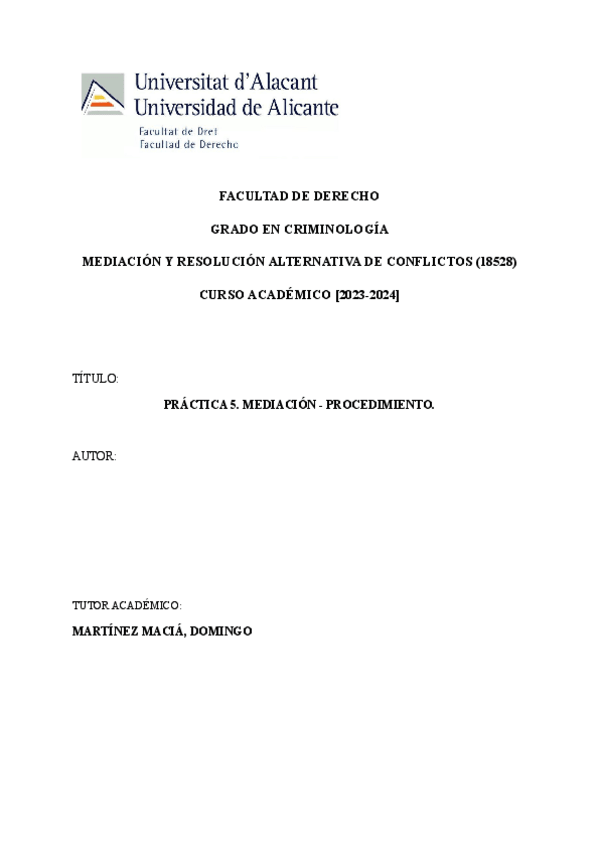 Universitat d'Alacant
Universidad de Alicante

Facultat de Dret
Facultad de Derecho

FACULTAD DE DERECHO

GRADO EN CRIMINOLOGÍA

MEDIACIÓN Y RESOLUCIÓN ALTERNATIVA DE CONFLICTOS (18528)

CURSO ACADÉMICO [2023-2024]

TÍTULO:

PRÁCTICA 5. MEDIACIÓN - PROCEDIMIENTO.

AUTOR:

TUTOR ACADÉMICO:

MARTÍNEZ MACIÁ, DOMINGO